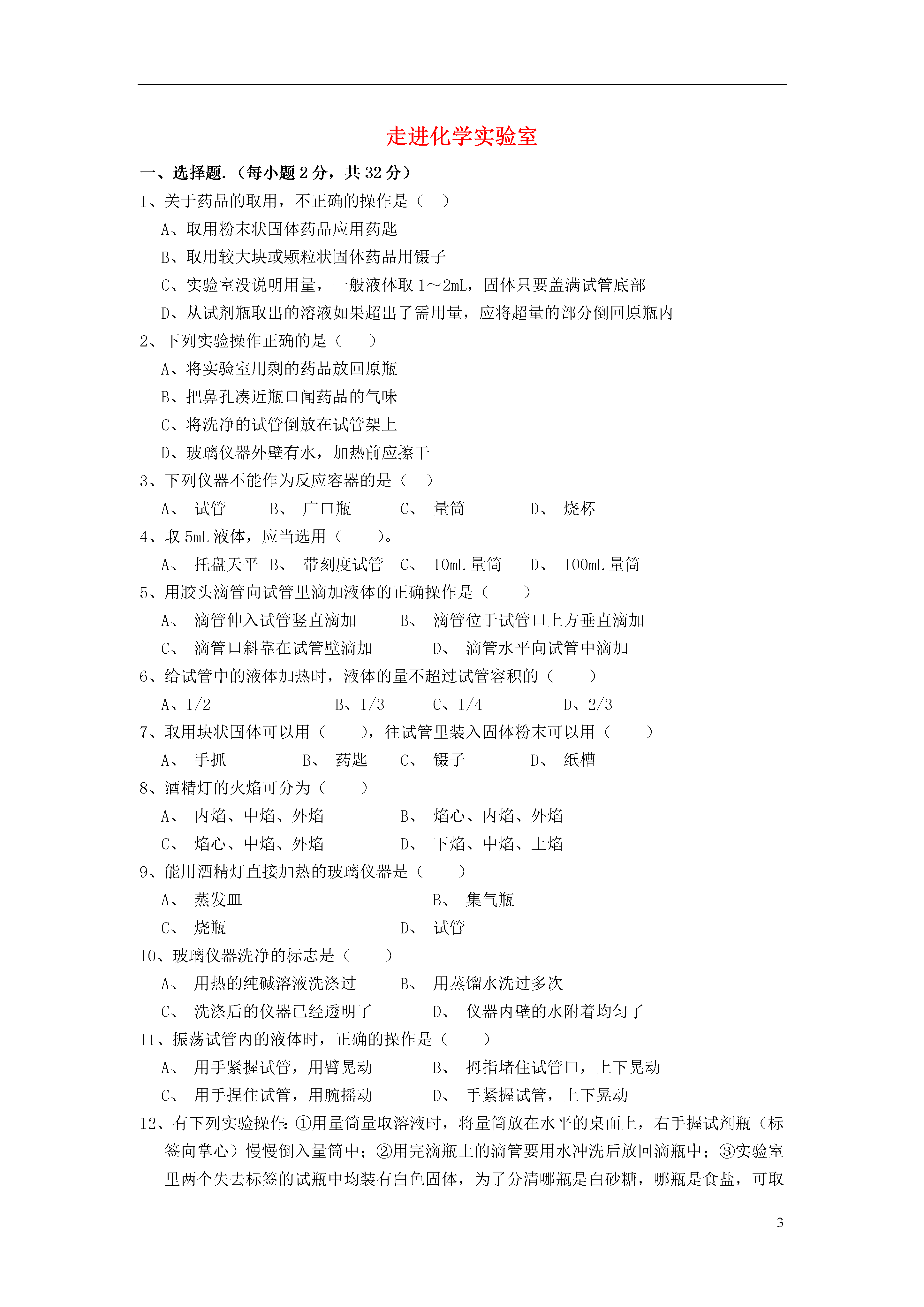 走进化学实验室

一、选择题.（每小题 2 分，共 32 分）

1、关于药品的取用，不正确的操作是（ ）

A、取用粉末状固体药品应用药匙

B、取用较大块或颗粒状固体药品用镊子

C、实验室没说明用量，一般液体取 1～2mL，固体只要盖满试管底部

D、从试剂瓶取出的溶液如果超出了需用量，应将超量的部分倒回原瓶内

2、下列实验操作正确的是（ ）

A、将实验室用剩的药品放回原瓶

B、把鼻孔凑近瓶口闻药品的气味

C、将洗净的试管倒放在试管架上

D、玻璃仪器外壁有水，加热前应擦干

3、下列仪器不能作为反应容器的是（ ）

A、 试管 B、 广口瓶 C、 量筒 D、 烧杯

4、取 5mL 液体，应当选用（ ）。

A、 托盘天平 B、 带刻度试管 C、 10mL 量筒 D、 100mL 量筒

5、用胶头滴管向试管里滴加液体的正确操作是（ ）

A、 滴管伸入试管竖直滴加 B、 滴管位于试管口上方垂直滴加

C、 滴管口斜靠在试管壁滴加 D、 滴管水平向试管中滴加

6、给试管中的液体加热时，液体的量不超过试管容积的（ ）

A、1/2 B、1/3 C、1/4 D、2/3

7、取用块状固体可以用（ ），往试管里装入固体粉末可以用（ ）

A、 手抓 B、 药匙 C、 镊子 D、 纸槽

8、酒精灯的火焰可分为（ ）

A、 内焰、中焰、外焰 B、 焰心、内焰、外焰

C、 焰心、中焰、外焰 D、 下焰、中焰、上焰

9、能用酒精灯直接加热的玻璃仪器是（ ）

A、 蒸发皿 B、 集气瓶

C、 烧瓶 D、 试管

10、玻璃仪器洗净的标志是（ ）

A、 用热的纯碱溶液洗涤过 B、 用蒸馏水洗过多次

C、 洗涤后的仪器已经透明了 D、 仪器内壁的水附着均匀了

11、振荡试管内的液体时，正确的操作是（ ）

A、 用手紧握试管，用臂晃动 B、 拇指堵住试管口，上下晃动

C、 用手捏住试管，用腕摇动 D、 手紧握试管，上下晃动

12、有下列实验操作：①用量筒量取溶液时，将量筒放在水平的桌面上，右手握试剂瓶（标签向掌心）慢慢倒入量筒中；②用完滴瓶上的滴管要用水冲洗后放回滴瓶中；③实验室里两个失去标签的试瓶中均装有白色固体，为了分清哪瓶是白砂糖，哪瓶是食盐，可取

3